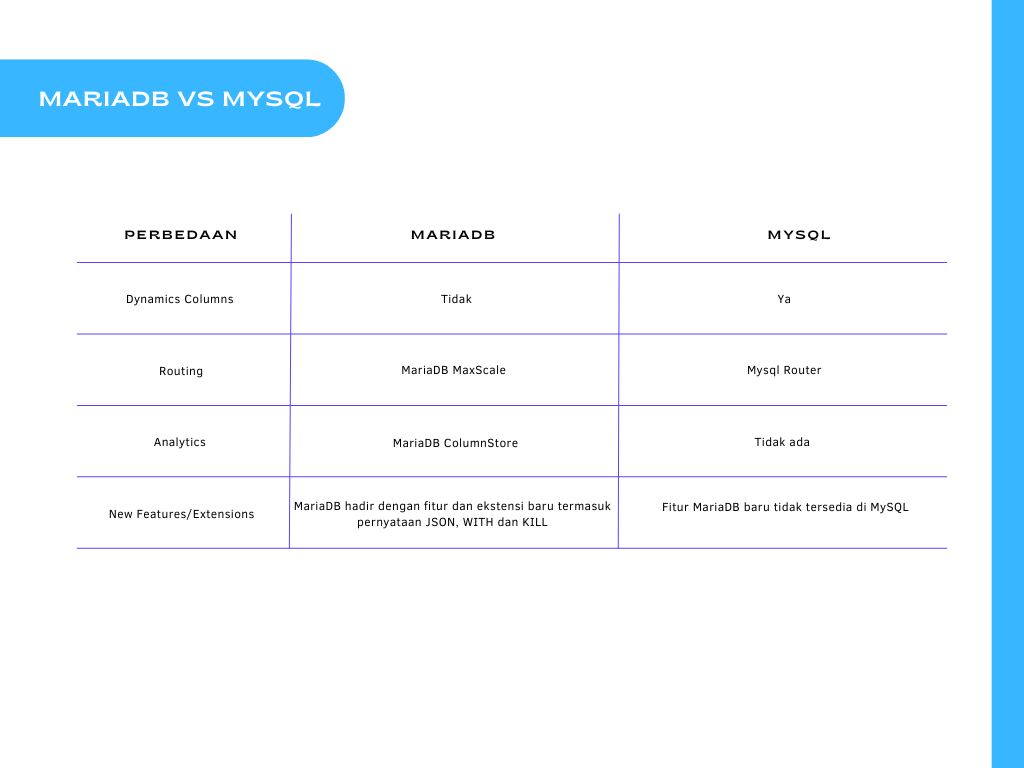 MARIADB VS MYSQL

| PERBEDAAN | MARIADB | MYSQL |
|---|---|---|
| Dynamics Columns | Tidak | Ya |
| Routing | MariaDB MaxScale | Mysql Router |
| Analytics | MariaDB ColumnStore | Tidak ada |
| New Features/Extensions | MariaDB hadir dengan fitur dan ekstensi baru termasuk pernyataan JSON, WITH dan KILL | Fitur MariaDB baru tidak tersedia di MySQL |